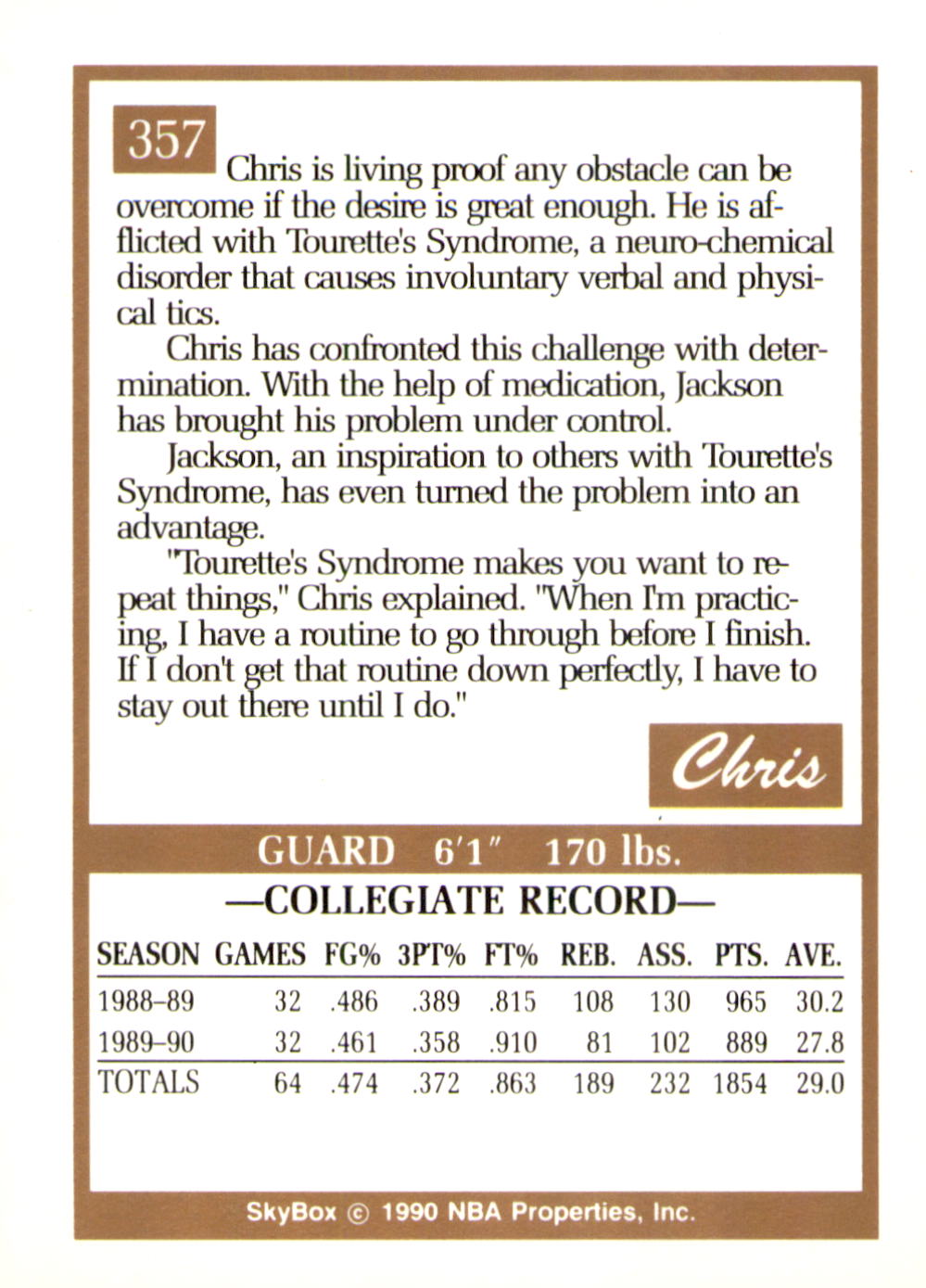 357

Chris is living proof any obstacle can be overcome if the desire is great enough. He is afflicted with Tourette's Syndrome, a neuro-chemical disorder that causes involuntary verbal and physical tics.

Chris has confronted this challenge with determination. With the help of medication, Jackson has brought his problem under control.

Jackson, an inspiration to others with Tourette's Syndrome, has even turned the problem into an advantage.

"Tourette's Syndrome makes you want to repeat things," Chris explained. "When I'm practicing, I have a routine to go through before I finish. If I don't get that routine down perfectly, I have to stay out there until I do."

Chris

GUARD 6'1" 170 lbs.

—COLLEGIATE RECORD—

| SEASON | GAMES | FG% | 3PT% | FT% | REB. | ASS. | PTS. | AVE. |
|---|---|---|---|---|---|---|---|---|
| 1988–89 | 32 | .486 | .389 | .815 | 108 | 130 | 965 | 30.2 |
| 1989–90 | 32 | .461 | .358 | .910 | 81 | 102 | 889 | 27.8 |
| TOTALS | 64 | .474 | .372 | .863 | 189 | 232 | 1854 | 29.0 |

SkyBox © 1990 NBA Properties, Inc.